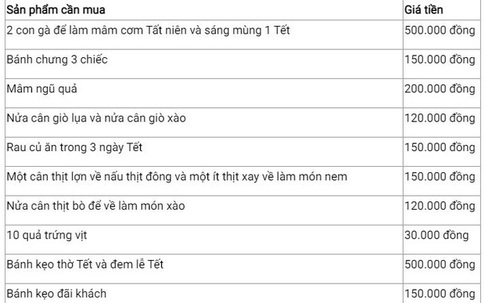 | Sản phẩm cần mua | Giá tiền |
|---|---|
| 2 con gà để làm mâm cơm Tất niên và sáng mùng 1 Tết | 500.000 đồng |
| Bánh chưng 3 chiếc | 150.000 đồng |
| Mâm ngũ quả | 200.000 đồng |
| Nửa cân giò lụa và nửa cân giò xào | 120.000 đồng |
| Rau củ ăn trong 3 ngày Tết | 150.000 đồng |
| Một cân thịt lợn về nấu thịt đông và một ít thịt xay về làm món nem | 150.000 đồng |
| Nửa cân thịt bò để về làm món xào | 120.000 đồng |
| 10 quả trứng vịt | 30.000 đồng |
| Bánh kẹo thờ Tết và đem lễ Tết | 500.000 đồng |
| Bánh kẹo đãi khách | 150.000 đồng |